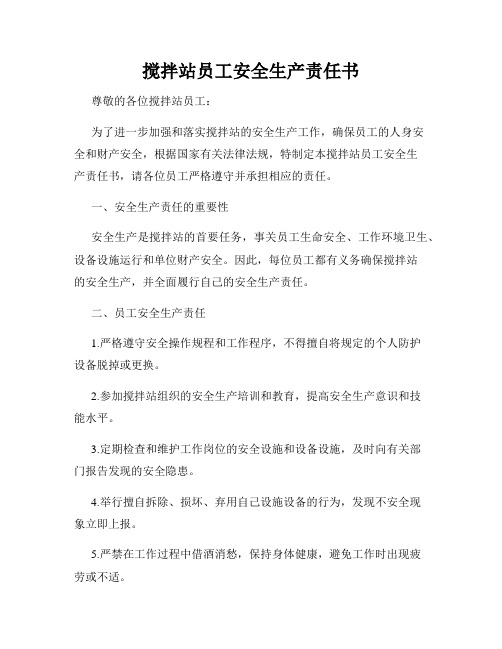 搅拌站员工安全生产责任书

尊敬的各位搅拌站员工：

为了进一步加强和落实搅拌站的安全生产工作，确保员工的人身安全和财产安全，根据国家有关法律法规，特制定本搅拌站员工安全生产责任书，请各位员工严格遵守并承担相应的责任。

一、安全生产责任的重要性

安全生产是搅拌站的首要任务，事关员工生命安全、工作环境卫生、设备设施运行和单位财产安全。因此，每位员工都有义务确保搅拌站的安全生产，并全面履行自己的安全生产责任。

二、员工安全生产责任

1.严格遵守安全操作规程和工作程序，不得擅自将规定的个人防护设备脱掉或更换。

2.参加搅拌站组织的安全生产培训和教育，提高安全生产意识和技能水平。

3.定期检查和维护工作岗位的安全设施和设备设施，及时向有关部门报告发现的安全隐患。

4.举行擅自拆除、损坏、弃用自己设施设备的行为，发现不安全现象立即上报。

5.严禁在工作过程中借酒消愁，保持身体健康，避免工作时出现疲劳或不适。